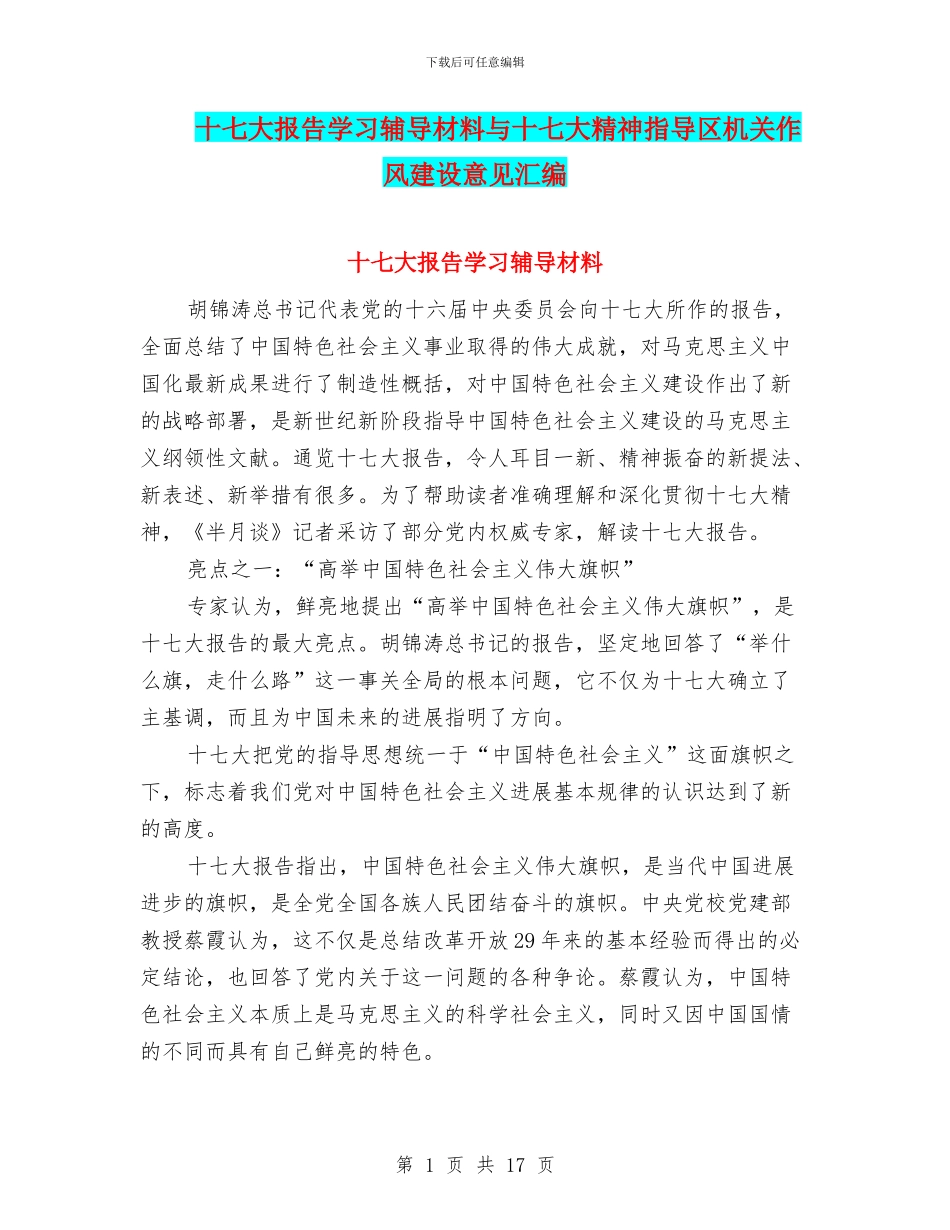 下载后可任意编辑

十七大报告学习辅导材料与十七大精神指导区机关作风建设意见汇编

十七大报告学习辅导材料

胡锦涛总书记代表党的十六届中央委员会向十七大所作的报告，全面总结了中国特色社会主义事业取得的伟大成就，对马克思主义中国化最新成果进行了制造性概括，对中国特色社会主义建设作出了新的战略部署，是新世纪新阶段指导中国特色社会主义建设的马克思主义纲领性文献。通览十七大报告，令人耳目一新、精神振奋的新提法、新表述、新举措有很多。为了帮助读者准确理解和深化贯彻十七大精神，《半月谈》记者采访了部分党内权威专家，解读十七大报告。

亮点之一：“高举中国特色社会主义伟大旗帜”

专家认为，鲜亮地提出“高举中国特色社会主义伟大旗帜”，是十七大报告的最大亮点。胡锦涛总书记的报告，坚定地回答了“举什么旗，走什么路”这一事关全局的根本问题，它不仅为十七大确立了主基调，而且为中国未来的进展指明了方向。

十七大把党的指导思想统一于“中国特色社会主义”这面旗帜之下，标志着我们党对中国特色社会主义进展基本规律的认识达到了新的高度。

十七大报告指出，中国特色社会主义伟大旗帜，是当代中国进展进步的旗帜，是全党全国各族人民团结奋斗的旗帜。中央党校党建部教授蔡霞认为，这不仅是总结改革开放29年来的基本经验而得出的必定结论，也回答了党内关于这一问题的各种争论。蔡霞认为，中国特色社会主义本质上是马克思主义的科学社会主义，同时又因中国国情的不同而具有自己鲜亮的特色。

第 1 页 共 17 页